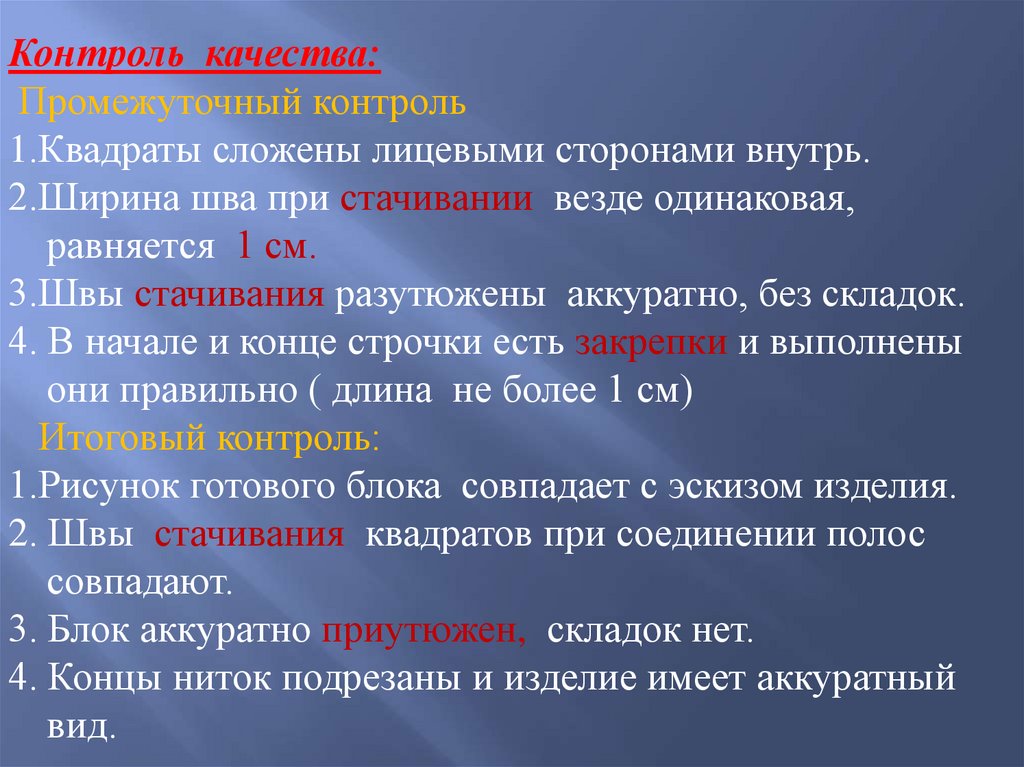 Контроль качества:
Промежуточный контроль
1.Квадраты сложены лицевыми сторонами внутрь.
2.Ширина шва при стачивании везде одинаковая, равняется 1 см.
3.Швы стачивания разутюжены аккуратно, без складок.
4. В начале и конце строчки есть закрепки и выполнены они правильно ( длина не более 1 см)
Итоговый контроль:
1.Рисунок готового блока совпадает с эскизом изделия.
2. Швы стачивания квадратов при соединении полос совпадают.
3. Блок аккуратно приутюжен, складок нет.
4. Концы ниток подрезаны и изделие имеет аккуратный вид.